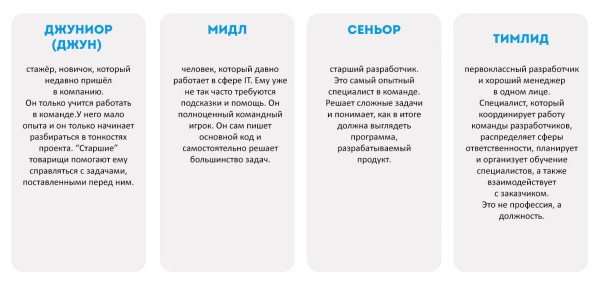 ДЖУНИОР (ДЖУН)

стажёр, новичок, который недавно пришёл в компанию. Он только учится работать в команде.У него мало опыта и он только начинает разбираться в тонкостях проекта. "Старшие" товарищи помогают ему справляться с задачами, поставленными перед ним.

МИДЛ

человек, который давно работает в сфере IT. Ему уже не так часто требуются подсказки и помощь. Он полноценный командный игрок. Он сам пишет основной код и самостоятельно решает большинство задач.

СЕНЬОР

старший разработчик. Это самый опытный специалист в команде. Решает сложные задачи и понимает, как в итоге должна выглядеть программа, разрабатываемый продукт.

ТИМЛИД

первоклассный разработчик и хороший менеджер в одном лице. Специалист, который координирует работу команды разработчиков, распределяет сферы ответственности, планирует и организует обучение специалистов, а также взаимодействует с заказчиком. Это не профессия, а должность.